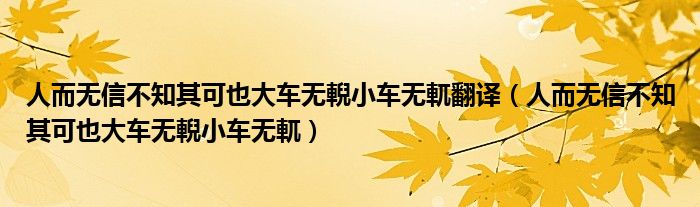 人而无信不知其可也大车无輗小车无軏翻译（人而无信不知其可也大车无輗小车无軏）